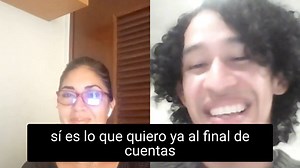 sí es lo que quiero ya al final de cuentas